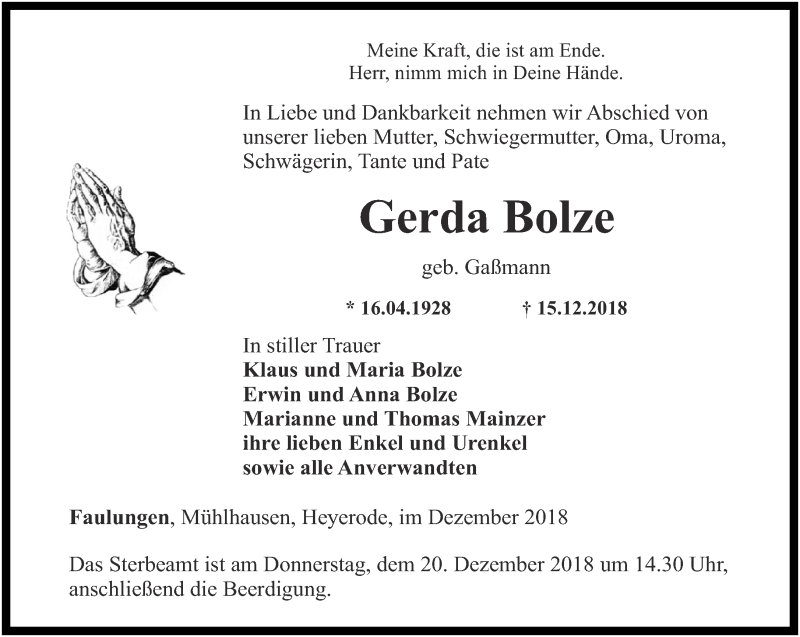 Meine Kraft, die ist am Ende.
Herr, nimm mich in Deine Hände.

In Liebe und Dankbarkeit nehmen wir Abschied von unserer lieben Mutter, Schwiegermutter, Oma, Uroma, Schwägerin, Tante und Pate

Gerda Bolze

geb. Gaßmann

* 16.04.1928 † 15.12.2018

In stiller Trauer
Klaus und Maria Bolze
Erwin und Anna Bolze
Marianne und Thomas Mainzer
ihre lieben Enkel und Urenkel
sowie alle Anverwandten

Faulungen, Mühlhausen, Heyerode, im Dezember 2018

Das Sterbeamt ist am Donnerstag, dem 20. Dezember 2018 um 14.30 Uhr, anschließend die Beerdigung.